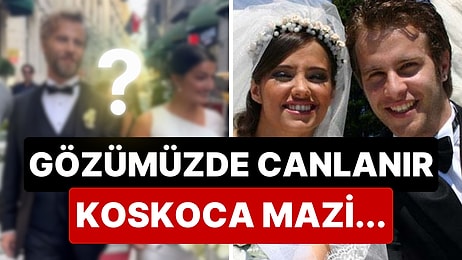 ?

GÖZÜMÜZDE CANLANIR

KOSKOCA MAZİ...